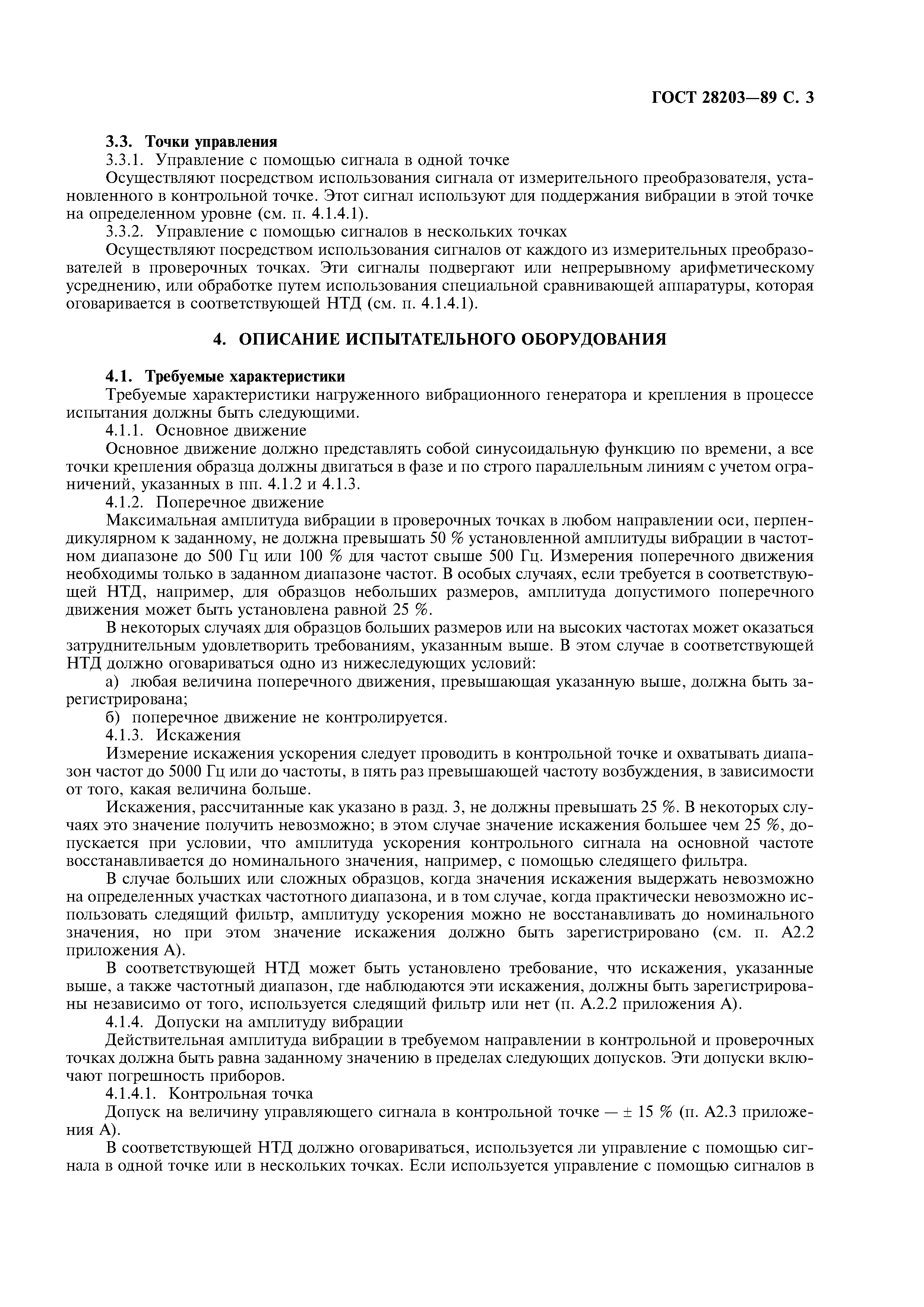 ГОСТ 28203—89 С. 3

3.3. Точки управления

3.3.1. Управление с помощью сигнала в одной точке

Осуществляют посредством использования сигнала от измерительного преобразователя, установленного в контрольной точке. Этот сигнал используют для поддержания вибрации в этой точке на определенном уровне (см. п. 4.1.4.1).

3.3.2. Управление с помощью сигналов в нескольких точках

Осуществляют посредством использования сигналов от каждого из измерительных преобразователей в проверочных точках. Эти сигналы подвергают или непрерывному арифметическому усреднению, или обработке путем использования специальной сравнивающей аппаратуры, которая оговаривается в соответствующей НТД (см. п. 4.1.4.1).

4. ОПИСАНИЕ ИСПЫТАТЕЛЬНОГО ОБОРУДОВАНИЯ

4.1. Требуемые характеристики

Требуемые характеристики нагруженного вибрационного генератора и крепления в процессе испытания должны быть следующими.

4.1.1. Основное движение

Основное движение должно представлять собой синусоидальную функцию по времени, а все точки крепления образца должны двигаться в фазе и по строго параллельным линиям с учетом ограничений, указанных в пп. 4.1.2 и 4.1.3.

4.1.2. Поперечное движение

Максимальная амплитуда вибрации в проверочных точках в любом направлении оси, перпендикулярном к заданному, не должна превышать 50 % установленной амплитуды вибрации в частотном диапазоне до 500 Гц или 100 % для частот свыше 500 Гц. Измерения поперечного движения необходимы только в заданном диапазоне частот. В особых случаях, если требуется в соответствующей НТД, например, для образцов небольших размеров, амплитуда допустимого поперечного движения может быть установлена равной 25 %.

В некоторых случаях для образцов больших размеров или на высоких частотах может оказаться затруднительным удовлетворить требованиям, указанным выше. В этом случае в соответствующей НТД должно оговариваться одно из нижеследующих условий:

а) любая величина поперечного движения, превышающая указанную выше, должна быть зарегистрирована;

б) поперечное движение не контролируется.

4.1.3. Искажения

Измерение искажения ускорения следует проводить в контрольной точке и охватывать диапазон частот до 5000 Гц или до частоты, в пять раз превышающей частоту возбуждения, в зависимости от того, какая величина больше.

Искажения, рассчитанные как указано в разд. 3, не должны превышать 25 %. В некоторых случаях это значение получить невозможно; в этом случае значение искажения большее чем 25 %, допускается при условии, что амплитуда ускорения контрольного сигнала на основной частоте восстанавливается до номинального значения, например, с помощью следящего фильтра.

В случае больших или сложных образцов, когда значения искажения выдержать невозможно на определенных участках частотного диапазона, и в том случае, когда практически невозможно использовать следящий фильтр, амплитуду ускорения можно не восстанавливать до номинального значения, но при этом значение искажения должно быть зарегистрировано (см. п. А2.2 приложения А).

В соответствующей НТД может быть установлено требование, что искажения, указанные выше, а также частотный диапазон, где наблюдаются эти искажения, должны быть зарегистрированы независимо от того, используется следящий фильтр или нет (п. А.2.2 приложения А).

4.1.4. Допуски на амплитуду вибрации

Действительная амплитуда вибрации в требуемом направлении в контрольной и проверочных точках должна быть равна заданному значению в пределах следующих допусков. Эти допуски включают погрешность приборов.

4.1.4.1. Контрольная точка

Допуск на величину управляющего сигнала в контрольной точке — ± 15 % (п. А2.3 приложения А).

В соответствующей НТД должно оговариваться, используется ли управление с помощью сигнала в одной точке или в нескольких точках. Если используется управление с помощью сигналов в